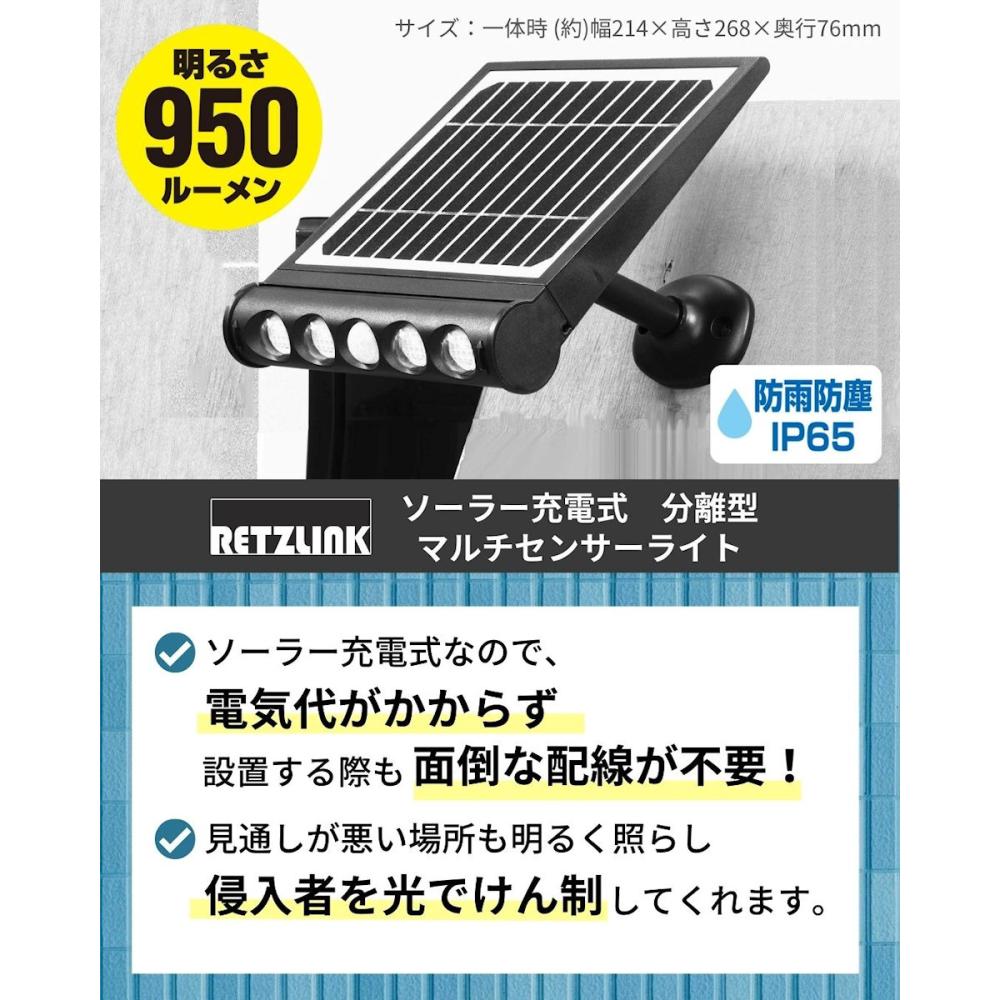 サイズ：一体時 (約)幅214×高さ268×奥行76mm

明るさ
950
ルーメン

防雨防塵
IP65

RETZLINK

ソーラー充電式　分離型
マルチセンサーライト

ソーラー充電式なので、
電気代がかからず
設置する際も 面倒な配線が不要！

見通しが悪い場所も明るく照らし
侵入者を光でけん制してくれます。